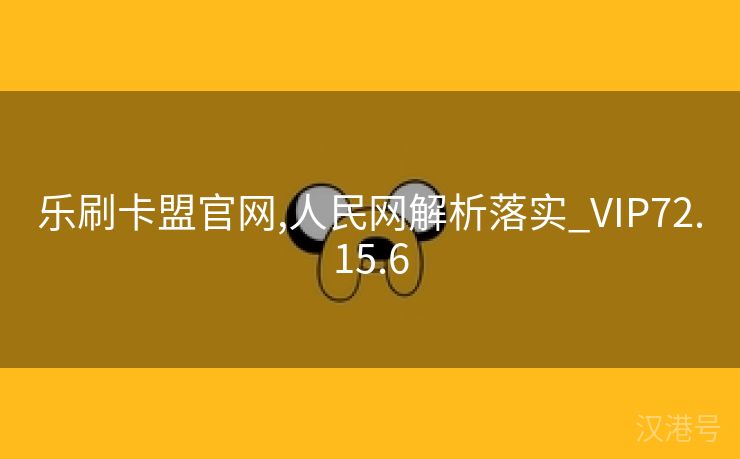 乐刷卡盟官网,人民网解析落实_VIP72.15.6

汉港号